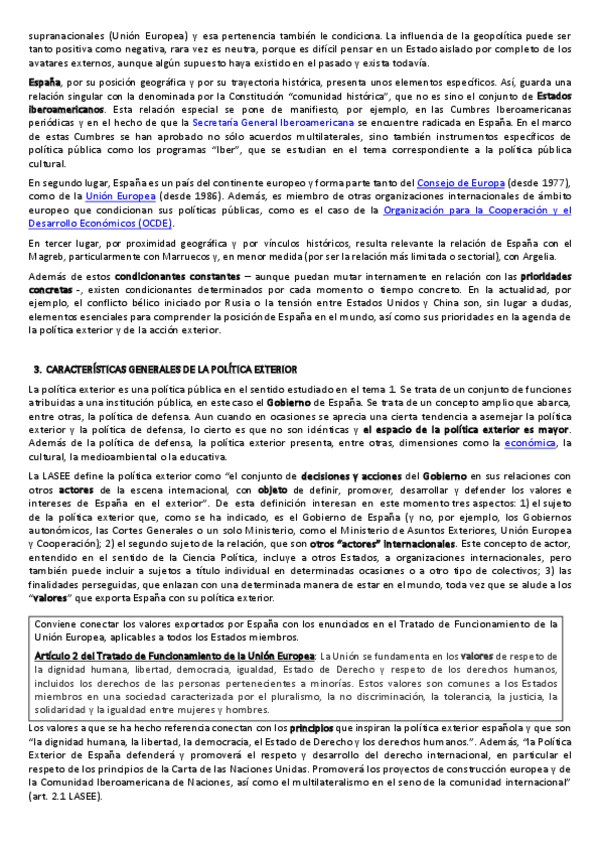 supranacionales (Unión Europea) y esa pertenencia también le condiciona. La influencia de la geopolítica puede ser tanto positiva como negativa, rara vez es neutra, porque es difícil pensar en un Estado aislado por completo de los avatares externos, aunque algún supuesto haya existido en el pasado y exista todavía.

España, por su posición geográfica y por su trayectoria histórica, presenta unos elementos específicos. Así, guarda una relación singular con la denominada por la Constitución "comunidad histórica", que no es sino el conjunto de Estados iberoamericanos. Esta relación especial se pone de manifiesto, por ejemplo, en las Cumbres Iberoamericanas periódicas y en el hecho de que la Secretaría General Iberoamericana se encuentre radicada en España. En el marco de estas Cumbres se han aprobado no sólo acuerdos multilaterales, sino también instrumentos específicos de política pública como los programas "Iber", que se estudian en el tema correspondiente a la política pública cultural.

En segundo lugar, España es un país del continente europeo y forma parte tanto del Consejo de Europa (desde 1977), como de la Unión Europea (desde 1986). Además, es miembro de otras organizaciones internacionales de ámbito europeo que condicionan sus políticas públicas, como es el caso de la Organización para la Cooperación y el Desarrollo Económicos (OCDE).

En tercer lugar, por proximidad geográfica y por vínculos históricos, resulta relevante la relación de España con el Magreb, particularmente con Marruecos y, en menor medida (por ser la relación más limitada o sectorial), con Argelia.

Además de estos condicionantes constantes – aunque puedan mutar internamente en relación con las prioridades concretas -, existen condicionantes determinados por cada momento o tiempo concreto. En la actualidad, por ejemplo, el conflicto bélico iniciado por Rusia o la tensión entre Estados Unidos y China son, sin lugar a dudas, elementos esenciales para comprender la posición de España en el mundo, así como sus prioridades en la agenda de la política exterior y de la acción exterior.

3. CARACTERÍSTICAS GENERALES DE LA POLÍTICA EXTERIOR

La política exterior es una política pública en el sentido estudiado en el tema 1. Se trata de un conjunto de funciones atribuidas a una institución pública, en este caso el Gobierno de España. Se trata de un concepto amplio que abarca, entre otras, la política de defensa. Aun cuando en ocasiones se aprecia una cierta tendencia a asemejar la política exterior y la política de defensa, lo cierto es que no son idénticas y el espacio de la política exterior es mayor. Además de la política de defensa, la política exterior presenta, entre otras, dimensiones como la económica, la cultural, la medioambiental o la educativa.

La LASEE define la política exterior como "el conjunto de decisiones y acciones del Gobierno en sus relaciones con otros actores de la escena internacional, con objeto de definir, promover, desarrollar y defender los valores e intereses de España en el exterior". De esta definición interesan en este momento tres aspectos: 1) el sujeto de la política exterior que, como se ha indicado, es el Gobierno de España (y no, por ejemplo, los Gobiernos autonómicos, las Cortes Generales o un solo Ministerio, como el Ministerio de Asuntos Exteriores, Unión Europea y Cooperación); 2) el segundo sujeto de la relación, que son otros "actores" internacionales. Este concepto de actor, entendido en el sentido de la Ciencia Política, incluye a otros Estados, a organizaciones internacionales, pero también puede incluir a sujetos a título individual en determinadas ocasiones o a otro tipo de colectivos; 3) las finalidades perseguidas, que enlazan con una determinada manera de estar en el mundo, toda vez que se alude a los "valores" que exporta España con su política exterior.

Conviene conectar los valores exportados por España con los enunciados en el Tratado de Funcionamiento de la Unión Europea, aplicables a todos los Estados miembros.

Artículo 2 del Tratado de Funcionamiento de la Unión Europea: La Unión se fundamenta en los valores de respeto de la dignidad humana, libertad, democracia, igualdad, Estado de Derecho y respeto de los derechos humanos, incluidos los derechos de las personas pertenecientes a minorías. Estos valores son comunes a los Estados miembros en una sociedad caracterizada por el pluralismo, la no discriminación, la tolerancia, la justicia, la solidaridad y la igualdad entre mujeres y hombres.

Los valores a que se ha hecho referencia conectan con los principios que inspiran la política exterior española y que son "la dignidad humana, la libertad, la democracia, el Estado de Derecho y los derechos humanos.". Además, "la Política Exterior de España defenderá y promoverá el respeto y desarrollo del derecho internacional, en particular el respeto de los principios de la Carta de las Naciones Unidas. Promoverá los proyectos de construcción europea y de la Comunidad Iberoamericana de Naciones, así como el multilateralismo en el seno de la comunidad internacional" (art. 2.1 LASEE).